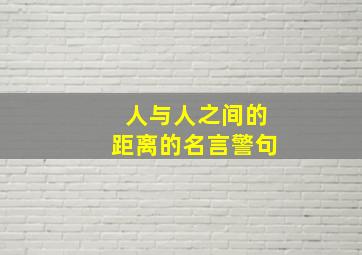 人与人之间的
距离的名言警句